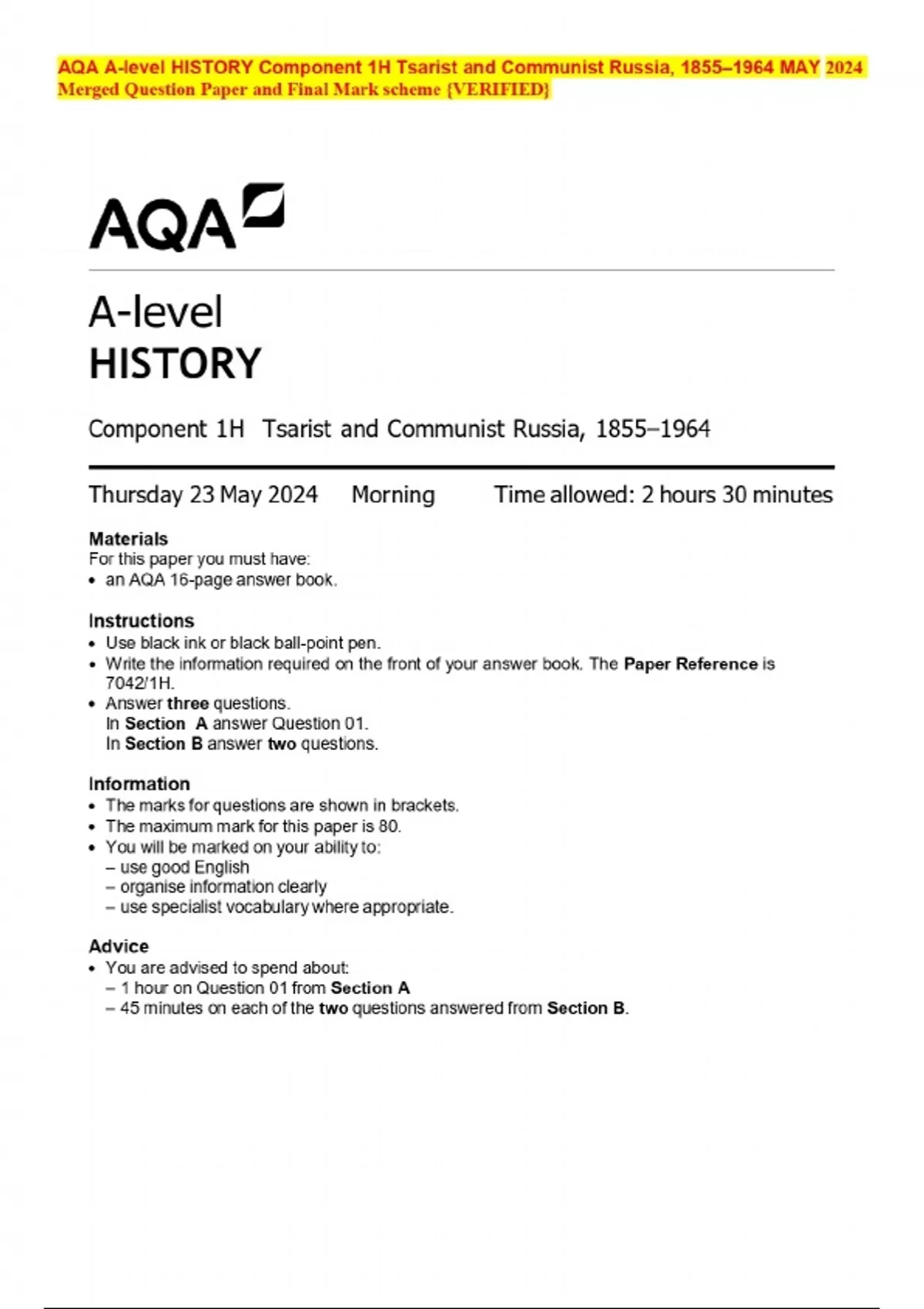 AQA A-level HISTORY Component 1H Tsarist and Communist Russia, 1855–1964 MAY 2024 Merged Question Paper and Final Mark scheme {VERIFIED}

AQA

A-level
HISTORY

Component 1H Tsarist and Communist Russia, 1855–1964

Thursday 23 May 2024 Morning Time allowed: 2 hours 30 minutes

Materials
For this paper you must have:
• an AQA 16-page answer book.

Instructions
• Use black ink or black ball-point pen.
• Write the information required on the front of your answer book. The Paper Reference is 7042/1H.
• Answer three questions.
In Section A answer Question 01.
In Section B answer two questions.

Information
• The marks for questions are shown in brackets.
• The maximum mark for this paper is 80.
• You will be marked on your ability to:
– use good English
– organise information clearly
– use specialist vocabulary where appropriate.

Advice
• You are advised to spend about:
– 1 hour on Question 01 from Section A
– 45 minutes on each of the two questions answered from Section B.